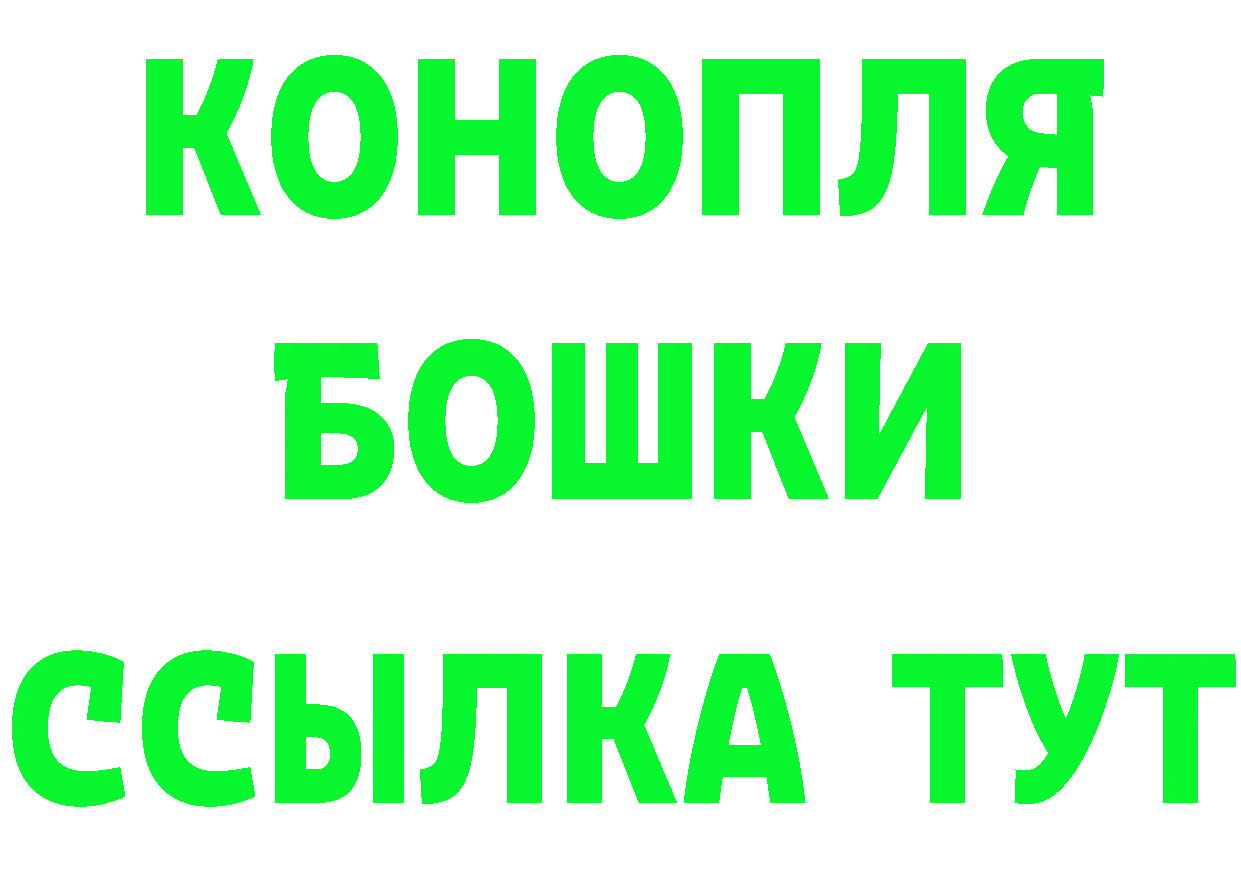 КОНОПЛЯ
БОШКИ
ССЫЛКА ТУТ